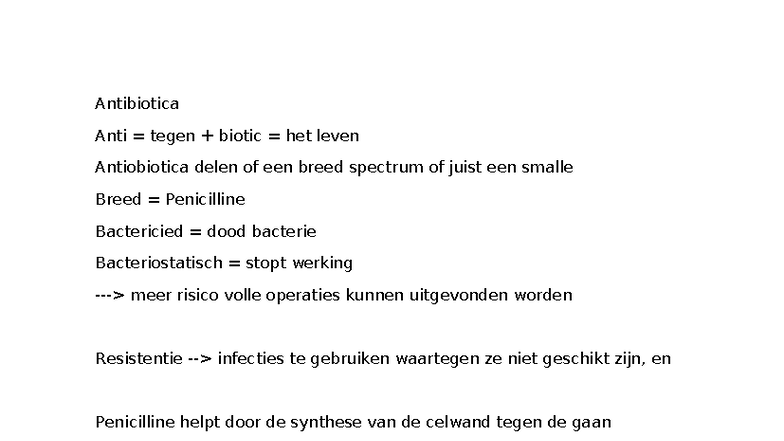 Antibiotica

Anti = tegen + biotic = het leven

Antiobiotica delen of een breed spectrum of juist een smalle

Breed = Penicilline

Bactericied = dood bacterie

Bacteriostatisch = stopt werking

---> meer risico volle operaties kunnen uitgevonden worden

Resistentie --> infecties te gebruiken waartegen ze niet geschikt zijn, en

Penicilline helpt door de synthese van de celwand tegen de gaan